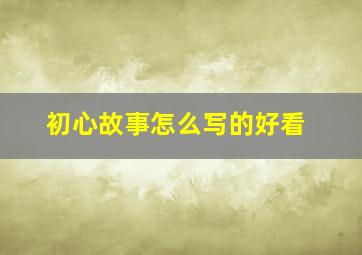 初心故事怎么写的好看